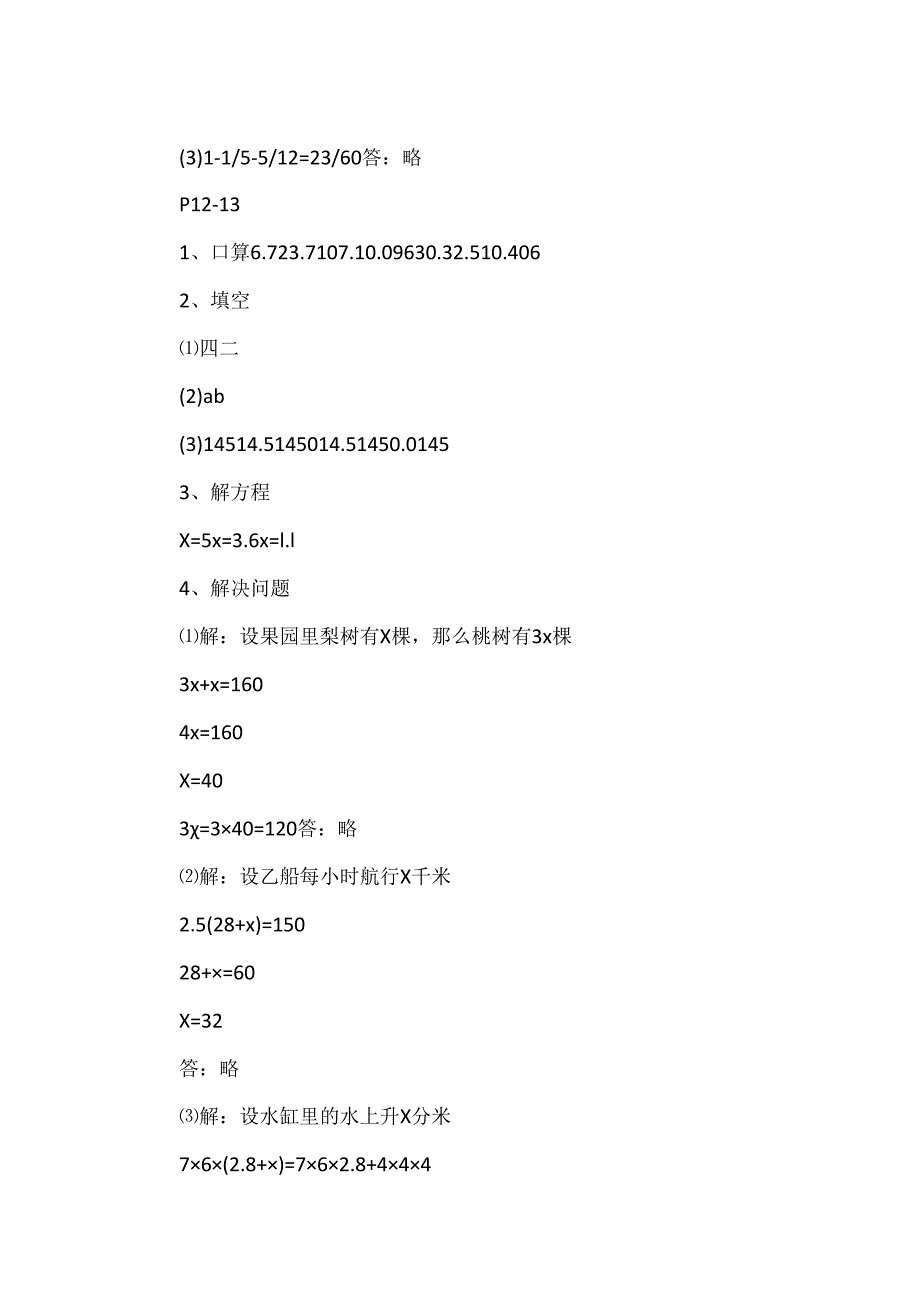 (3)1-1/5-5/12=23/60答：略

P12-13

1、口算6.723.7107.10.09630.32.510.406

2、填空

⑴四二

(2)ab

(3)14514.5145014.51450.0145

3、解方程

X=5x=3.6x=l.l

4、解决问题

⑴解：设果园里梨树有X棵，那么桃树有3x棵

3x+x=160

4x=160

X=40

3χ=3×40=120答：略

⑵解：设乙船每小时航行X千米

2.5(28+x)=150

28+×=60

X=32

答：略

⑶解：设水缸里的水上升X分米

7×6×(2.8+×)=7×6×2.8+4×4×4